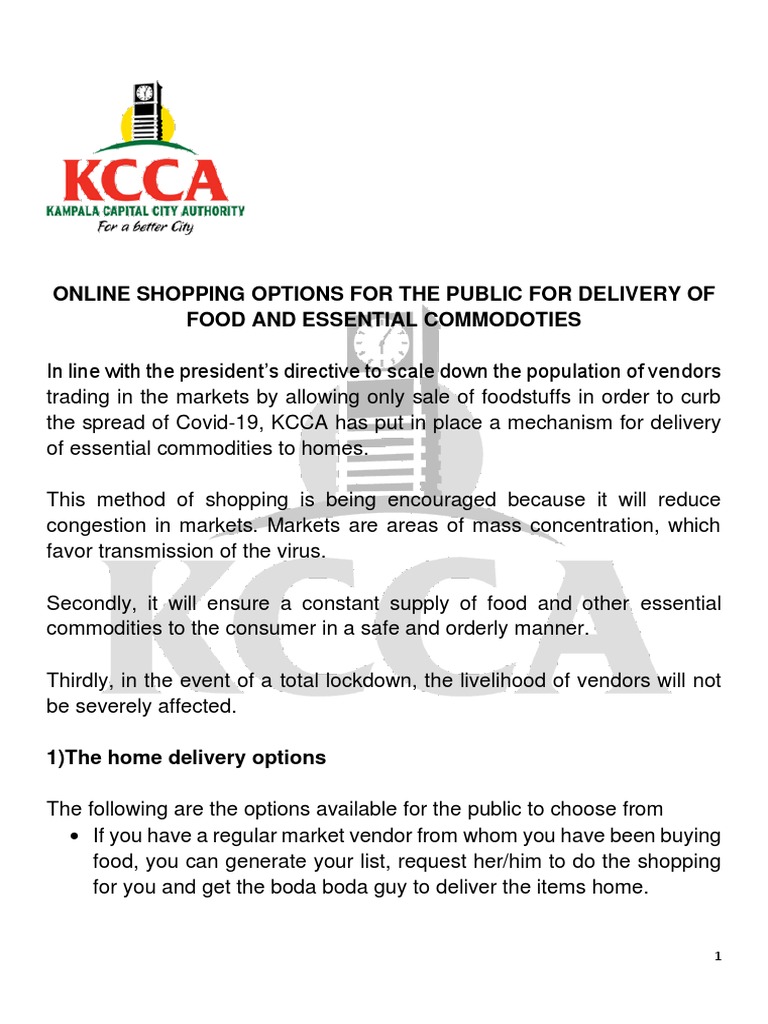 KCCA
KAMPALA CAPITAL CITY AUTHORITY
For a better City

ONLINE SHOPPING OPTIONS FOR THE PUBLIC FOR DELIVERY OF FOOD AND ESSENTIAL COMMODOTIES

In line with the president's directive to scale down the population of vendors trading in the markets by allowing only sale of foodstuffs in order to curb the spread of Covid-19, KCCA has put in place a mechanism for delivery of essential commodities to homes.

This method of shopping is being encouraged because it will reduce congestion in markets. Markets are areas of mass concentration, which favor transmission of the virus.

Secondly, it will ensure a constant supply of food and other essential commodities to the consumer in a safe and orderly manner.

Thirdly, in the event of a total lockdown, the livelihood of vendors will not be severely affected.

1)The home delivery options

The following are the options available for the public to choose from
• If you have a regular market vendor from whom you have been buying food, you can generate your list, request her/him to do the shopping for you and get the boda boda guy to deliver the items home.

1